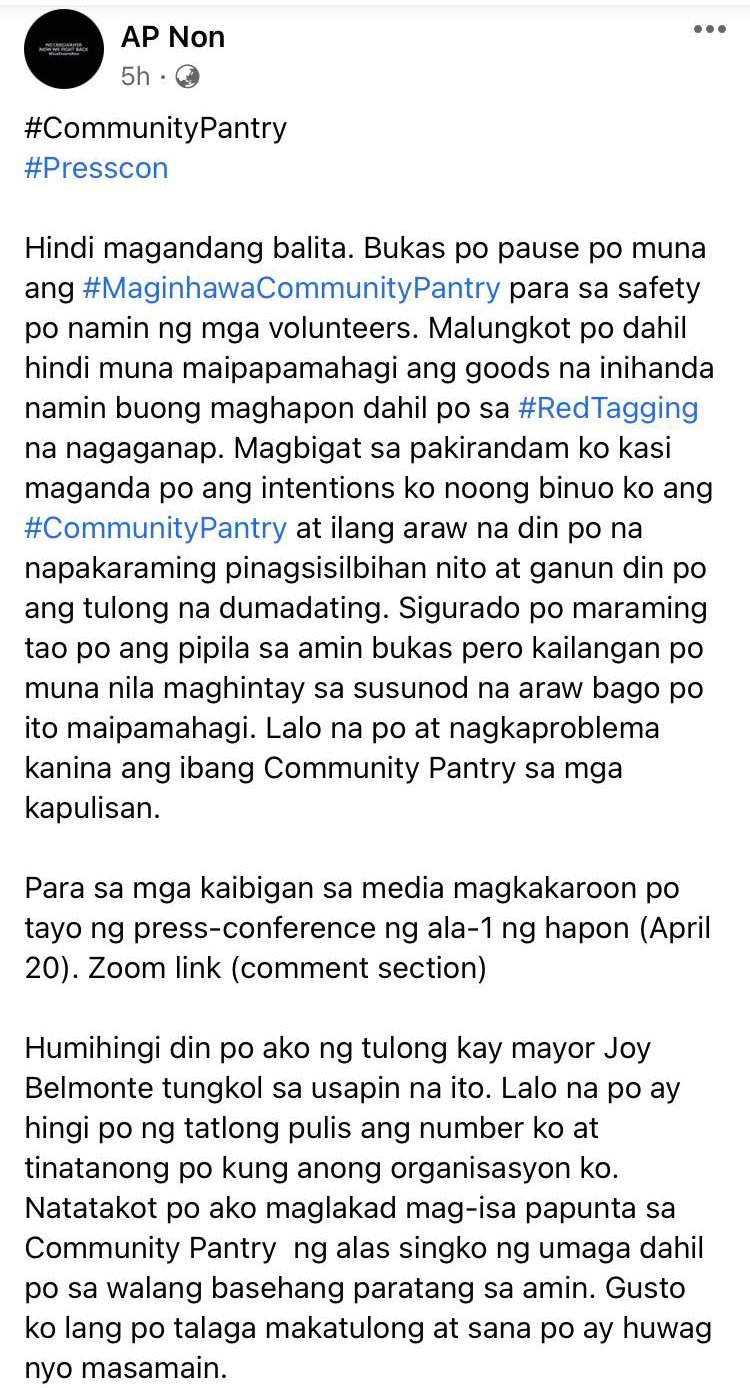 AP Non
5h ·

#CommunityPantry
#Presscon

Hindi magandang balita. Bukas po pause po muna ang #MaginhawaCommunityPantry para sa safety po namin ng mga volunteers. Malungkot po dahil hindi muna maipapamahagi ang goods na inihanda namin buong maghapon dahil po sa #RedTagging na nagaganap. Magbigat sa pakirandam ko kasi maganda po ang intentions ko noong binuo ko ang #CommunityPantry at ilang araw na din po na napakaraming pinagsisilbihan nito at ganun din po ang tulong na dumadating. Sigurado po maraming tao po ang pipila sa amin bukas pero kailangan po muna nila maghintay sa susunod na araw bago po ito maipamahagi. Lalo na po at nagkaproblema kanina ang ibang Community Pantry sa mga kapulisan.

Para sa mga kaibigan sa media magkakaroon po tayo ng press-conference ng ala-1 ng hapon (April 20). Zoom link (comment section)

Humihingi din po ako ng tulong kay mayor Joy Belmonte tungkol sa usapin na ito. Lalo na po ay hingi po ng tatlong pulis ang number ko at tinatanong po kung anong organisasyon ko. Natatakot po ako maglakad mag-isa papunta sa Community Pantry ng alas singko ng umaga dahil po sa walang basehang paratang sa amin. Gusto ko lang po talaga makatulong at sana po ay huwag nyo masamain.